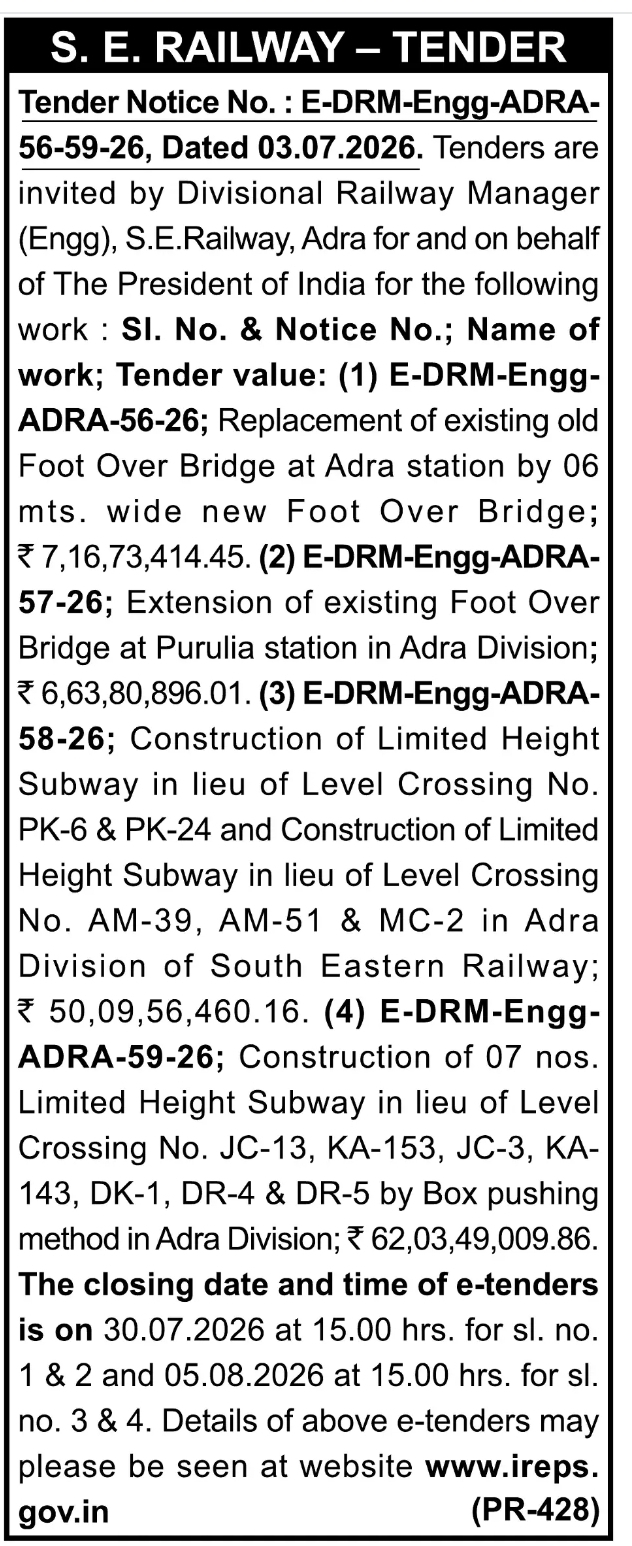 S. E. RAILWAY – TENDER

Tender Notice No. : E-DRM-Engg-ADRA-56-59-26, Dated 03.07.2026. Tenders are invited by Divisional Railway Manager (Engg), S.E.Railway, Adra for and on behalf of The President of India for the following work : Sl. No. & Notice No.; Name of work; Tender value: (1) E-DRM-Engg-ADRA-56-26; Replacement of existing old Foot Over Bridge at Adra station by 06 mts. wide new Foot Over Bridge; ₹ 7,16,73,414.45. (2) E-DRM-Engg-ADRA-57-26; Extension of existing Foot Over Bridge at Purulia station in Adra Division; ₹ 6,63,80,896.01. (3) E-DRM-Engg-ADRA-58-26; Construction of Limited Height Subway in lieu of Level Crossing No. PK-6 & PK-24 and Construction of Limited Height Subway in lieu of Level Crossing No. AM-39, AM-51 & MC-2 in Adra Division of South Eastern Railway; ₹ 50,09,56,460.16. (4) E-DRM-Engg-ADRA-59-26; Construction of 07 nos. Limited Height Subway in lieu of Level Crossing No. JC-13, KA-153, JC-3, KA-143, DK-1, DR-4 & DR-5 by Box pushing method in Adra Division; ₹ 62,03,49,009.86. The closing date and time of e-tenders is on 30.07.2026 at 15.00 hrs. for sl. no. 1 & 2 and 05.08.2026 at 15.00 hrs. for sl. no. 3 & 4. Details of above e-tenders may please be seen at website www.ireps.gov.in (PR-428)